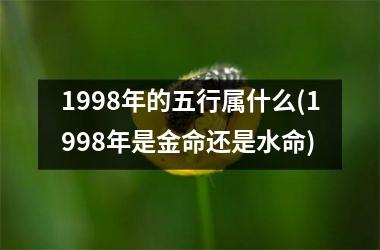 1998年的五行属什么(1998年是金命还是水命)